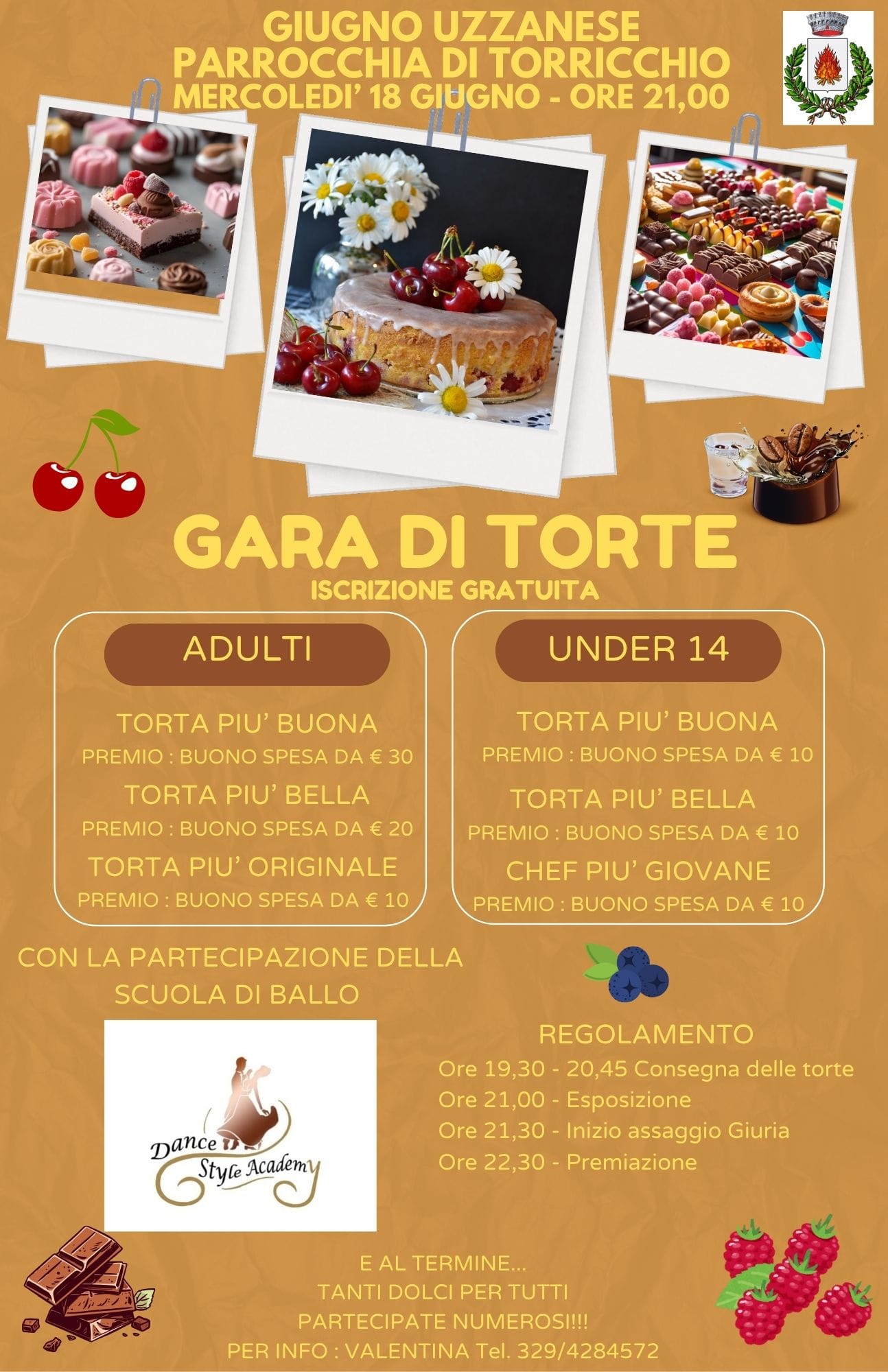 GIUGNO UZZANESE
PARROCCHIA DI TORRICCHIO
MERCOLEDI' 18 GIUGNO - ORE 21,00

GARA DI TORTE
ISCRIZIONE GRATUITA

ADULTI

TORTA PIU' BUONA
PREMIO : BUONO SPESA DA € 30
TORTA PIU' BELLA
PREMIO : BUONO SPESA DA € 20
TORTA PIU' ORIGINALE
PREMIO : BUONO SPESA DA € 10

UNDER 14

TORTA PIU' BUONA
PREMIO : BUONO SPESA DA € 10
TORTA PIU' BELLA
PREMIO : BUONO SPESA DA € 10
CHEF PIU' GIOVANE
PREMIO : BUONO SPESA DA € 10

CON LA PARTECIPAZIONE DELLA SCUOLA DI BALLO

Dance Style Academy

REGOLAMENTO
Ore 19,30 - 20,45 Consegna delle torte
Ore 21,00 - Esposizione
Ore 21,30 - Inizio assaggio Giuria
Ore 22,30 - Premiazione

E AL TERMINE...
TANTI DOLCI PER TUTTI
PARTECIPATE NUMEROSI!!!
PER INFO : VALENTINA Tel. 329/4284572